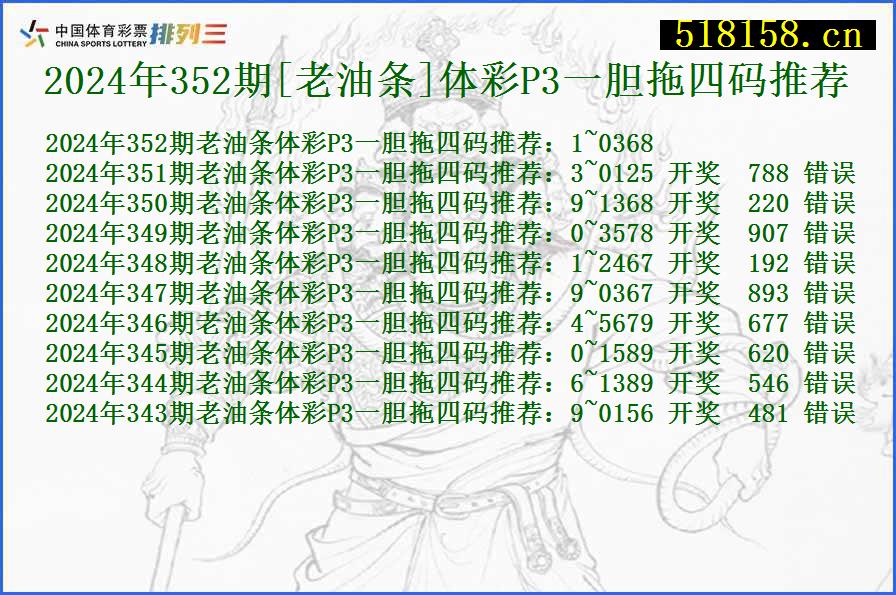 中国体育彩票 CHINA SPORTS LOTTERY 排列三

518158.cn

2024年352期[老油条]体彩P3一胆拖四码推荐

2024年352期老油条体彩P3一胆拖四码推荐：1~0368
2024年351期老油条体彩P3一胆拖四码推荐：3~0125 开奖 788 错误
2024年350期老油条体彩P3一胆拖四码推荐：9~1368 开奖 220 错误
2024年349期老油条体彩P3一胆拖四码推荐：0~3578 开奖 907 错误
2024年348期老油条体彩P3一胆拖四码推荐：1~2467 开奖 192 错误
2024年347期老油条体彩P3一胆拖四码推荐：9~0367 开奖 893 错误
2024年346期老油条体彩P3一胆拖四码推荐：4~5679 开奖 677 错误
2024年345期老油条体彩P3一胆拖四码推荐：0~1589 开奖 620 错误
2024年344期老油条体彩P3一胆拖四码推荐：6~1389 开奖 546 错误
2024年343期老油条体彩P3一胆拖四码推荐：9~0156 开奖 481 错误